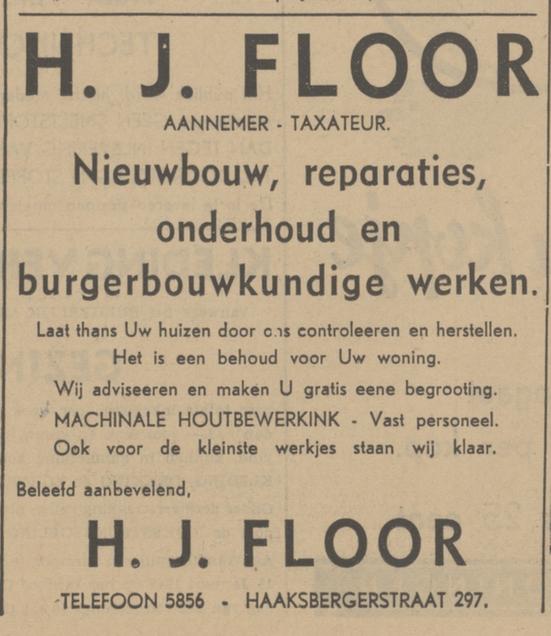 H. J. FLOOR

AANNEMER - TAXATEUR.

Nieuwbouw, reparaties, onderhoud en burgerbouwkundige werken.

Laat thans Uw huizen door ons controleeren en herstellen. Het is een behoud voor Uw woning. Wij adviseeren en maken U gratis eene begrooting. MACHINALE HOUTBEWERKINK - Vast personeel. Ook voor de kleinste werkjes staan wij klaar.

Beleefd aanbevelend,

H. J. FLOOR

TELEFOON 5856 - HAAKSBERGERSTRAAT 297.